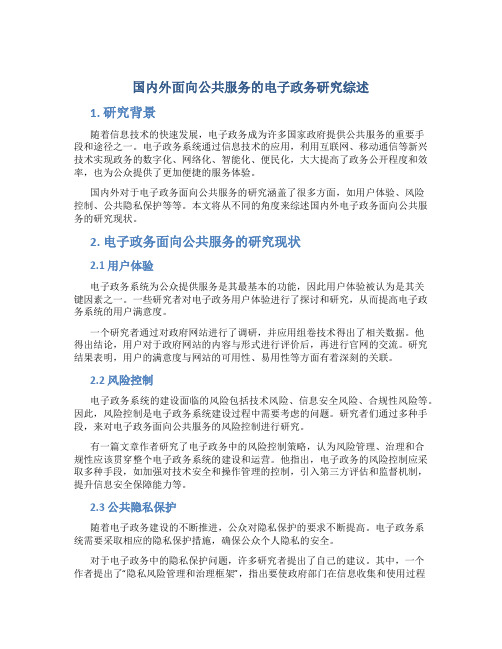 国内外面向公共服务的电子政务研究综述

1. 研究背景

随着信息技术的快速发展，电子政务成为许多国家政府提供公共服务的重要手段和途径之一。电子政务系统通过信息技术的应用，利用互联网、移动通信等新兴技术实现政务的数字化、网络化、智能化、便民化，大大提高了政务公开程度和效率，也为公众提供了更加便捷的服务体验。

国内外对于电子政务面向公共服务的研究涵盖了很多方面，如用户体验、风险控制、公共隐私保护等等。本文将从不同的角度来综述国内外电子政务面向公共服务的研究现状。

2. 电子政务面向公共服务的研究现状

2.1 用户体验

电子政务系统为公众提供服务是其最基本的功能，因此用户体验被认为是其关键因素之一。一些研究者对电子政务用户体验进行了探讨和研究，从而提高电子政务系统的用户满意度。

一个研究者通过对政府网站进行了调研，并应用组卷技术得出了相关数据。他得出结论，用户对于政府网站的内容与形式进行评价后，再进行官网的交流。研究结果表明，用户的满意度与网站的可用性、易用性等方面有着深刻的关联。

2.2 风险控制

电子政务系统的建设面临的风险包括技术风险、信息安全风险、合规性风险等。因此，风险控制是电子政务系统建设过程中需要考虑的问题。研究者们通过多种手段，来对电子政务面向公共服务的风险控制进行研究。

有一篇文章作者研究了电子政务中的风险控制策略，认为风险管理、治理和合规性应该贯穿整个电子政务系统的建设和运营。他指出，电子政务的风险控制应采取多种手段，如加强对技术安全和操作管理的控制，引入第三方评估和监督机制，提升信息安全保障能力等。

2.3 公共隐私保护

随着电子政务建设的不断推进，公众对隐私保护的要求不断提高。电子政务系统需要采取相应的隐私保护措施，确保公众个人隐私的安全。

对于电子政务中的隐私保护问题，许多研究者提出了自己的建议。其中，一个作者提出了“隐私风险管理和治理框架”，指出要使政府部门在信息收集和使用过程